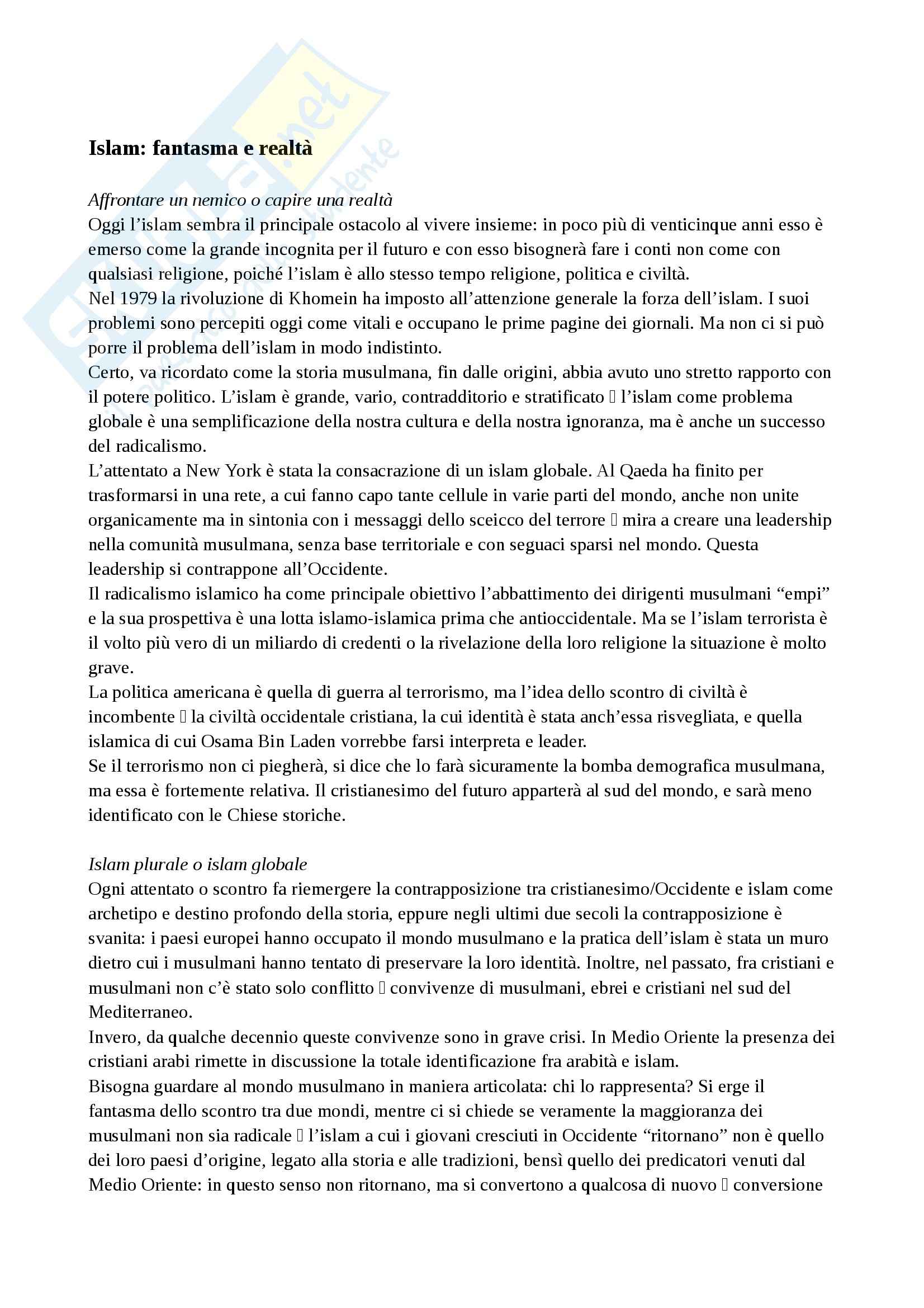 Islam: fantasma e realtà

Affrontare un nemico o capire una realtà
Oggi l'islam sembra il principale ostacolo al vivere insieme: in poco più di venticinque anni esso è emerso come la grande incognita per il futuro e con esso bisognerà fare i conti non come con qualsiasi religione, poiché l'islam è allo stesso tempo religione, politica e civiltà.
Nel 1979 la rivoluzione di Khomein ha imposto all'attenzione generale la forza dell'islam. I suoi problemi sono percepiti oggi come vitali e occupano le prime pagine dei giornali. Ma non ci si può porre il problema dell'islam in modo indistinto.
Certo, va ricordato come la storia musulmana, fin dalle origini, abbia avuto uno stretto rapporto con il potere politico. L'islam è grande, vario, contradditorio e stratificato  l'islam come problema globale è una semplificazione della nostra cultura e della nostra ignoranza, ma è anche un successo del radicalismo.
L'attentato a New York è stata la consacrazione di un islam globale. Al Qaeda ha finito per trasformarsi in una rete, a cui fanno capo tante cellule in varie parti del mondo, anche non unite organicamente ma in sintonia con i messaggi dello sceicco del terrore  mira a creare una leadership nella comunità musulmana, senza base territoriale e con seguaci sparsi nel mondo. Questa leadership si contrappone all'Occidente.
Il radicalismo islamico ha come principale obiettivo l'abbattimento dei dirigenti musulmani "empi" e la sua prospettiva è una lotta islamo-islamica prima che antioccidentale. Ma se l'islam terrorista è il volto più vero di un miliardo di credenti o la rivelazione della loro religione la situazione è molto grave.
La politica americana è quella di guerra al terrorismo, ma l'idea dello scontro di civiltà è incombente  la civiltà occidentale cristiana, la cui identità è stata anch'essa risvegliata, e quella islamica di cui Osama Bin Laden vorrebbe farsi interpreta e leader.
Se il terrorismo non ci piegherà, si dice che lo farà sicuramente la bomba demografica musulmana, ma essa è fortemente relativa. Il cristianesimo del futuro apparterà al sud del mondo, e sarà meno identificato con le Chiese storiche.

Islam plurale o islam globale
Ogni attentato o scontro fa riemergere la contrapposizione tra cristianesimo/Occidente e islam come archetipo e destino profondo della storia, eppure negli ultimi due secoli la contrapposizione è svanita: i paesi europei hanno occupato il mondo musulmano e la pratica dell'islam è stata un muro dietro cui i musulmani hanno tentato di preservare la loro identità. Inoltre, nel passato, fra cristiani e musulmani non c'è stato solo conflitto  convivenze di musulmani, ebrei e cristiani nel sud del Mediterraneo.
Invero, da qualche decennio queste convivenze sono in grave crisi. In Medio Oriente la presenza dei cristiani arabi rimette in discussione la totale identificazione fra arabità e islam.
Bisogna guardare al mondo musulmano in maniera articolata: chi lo rappresenta? Si erge il fantasma dello scontro tra due mondi, mentre ci si chiede se veramente la maggioranza dei musulmani non sia radicale  l'islam a cui i giovani cresciuti in Occidente "ritornano" non è quello dei loro paesi d'origine, legato alla storia e alle tradizioni, bensì quello dei predicatori venuti dal Medio Oriente: in questo senso non ritornano, ma si convertono a qualcosa di nuovo  conversione